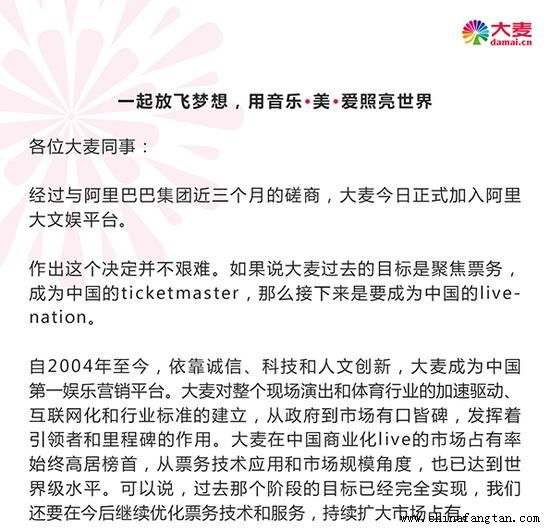 大麦
damai.cn

一起放飞梦想，用音乐·美·爱照亮世界

各位大麦同事：

经过与阿里巴巴集团近三个月的磋商，大麦今日正式加入阿里大文娱平台。

作出这个决定并不艰难。如果说大麦过去的目标是聚焦票务，成为中国的ticketmaster，那么接下来是要成为中国的live-nation。

自2004年至今，依靠诚信、科技和人文创新，大麦成为中国第一娱乐营销平台。大麦对整个现场演出和体育行业的加速驱动、互联网化和行业标准的建立，从政府到市场有口皆碑，发挥着引领者和里程碑的作用。大麦在中国商业化live的市场占有率始终高居榜首，从票务技术应用和市场规模角度，也已达到世界级水平。可以说，过去那个阶段的目标已经完全实现，我们还要在今后继续优化票务技术和服务，持续扩大市场占有

www.chinafangtan.com